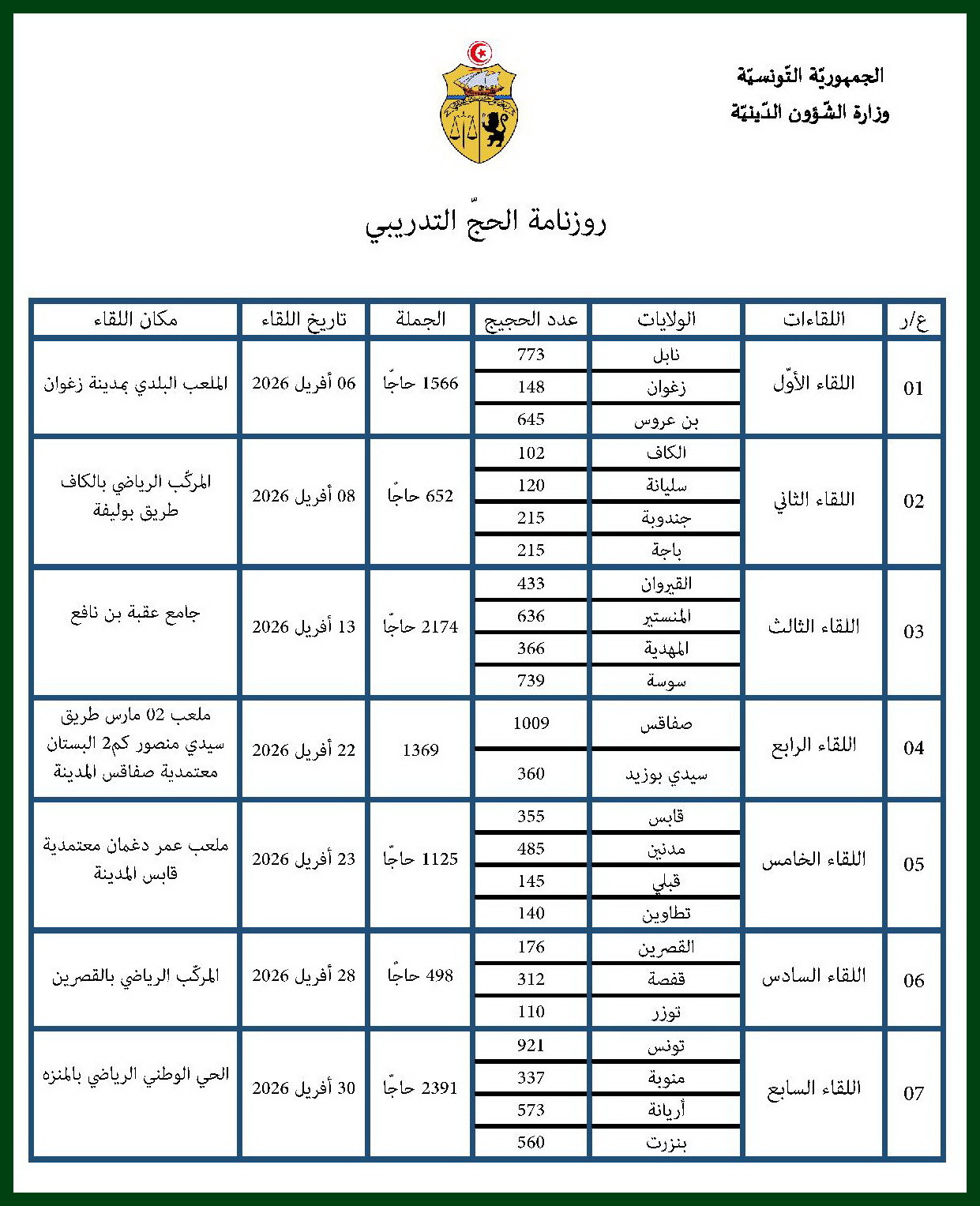 الجمهوريّة التّونسيّة
وزارة الشّؤون الدّينيّة

روزنامة الحجّ التدريبي

| ع/ر | اللقاءات | الولايات | عدد الحجيج | الجملة | تاريخ اللقاء | مكان اللقاء |
|---|---|---|---|---|---|---|
| 01 | اللقاء الأوّل | نابل | 773 | 1566 حاجّا | 06 أفريل 2026 | الملعب البلدي بمدينة زغوان |
| | | زغوان | 148 | | | |
| | | بن عروس | 645 | | | |
| 02 | اللقاء الثاني | الكاف | 102 | 652 حاجّا | 08 أفريل 2026 | المركّب الرياضي بالكاف طريق بوليفة |
| | | سليانة | 120 | | | |
| | | جندوبة | 215 | | | |
| | | باجة | 215 | | | |
| 03 | اللقاء الثالث | القيروان | 433 | 2174 حاجّا | 13 أفريل 2026 | جامع عقبة بن نافع |
| | | المنستير | 636 | | | |
| | | المهدية | 366 | | | |
| | | سوسة | 739 | | | |
| 04 | اللقاء الرابع | صفاقس | 1009 | 1369 | 22 أفريل 2026 | ملعب 02 مارس طريق سيدي منصور كم2 البستان معتمدية صفاقس المدينة |
| | | سيدي بوزيد | 360 | | | |
| 05 | اللقاء الخامس | قابس | 355 | 1125 حاجّا | 23 أفريل 2026 | ملعب عمر دغمان معتمدية قابس المدينة |
| | | مدنين | 485 | | | |
| | | قبلي | 145 | | | |
| | | تطاوين | 140 | | | |
| 06 | اللقاء السادس | القصرين | 176 | 498 حاجّا | 28 أفريل 2026 | المركّب الرياضي بالقصرين |
| | | قفصة | 312 | | | |
| | | توزر | 110 | | | |
| 07 | اللقاء السابع | تونس | 921 | 2391 حاجّا | 30 أفريل 2026 | الحي الوطني الرياضي بالمنزه |
| | | منوبة | 337 | | | |
| | | أريانة | 573 | | | |
| | | بنزرت | 560 | | | |